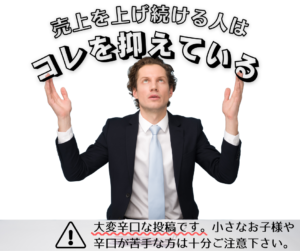 売上を上げ続ける人は
コレを抑えている

大変辛口な投稿です。小さなお子様や辛口が苦手な方は十分ご注意下さい。